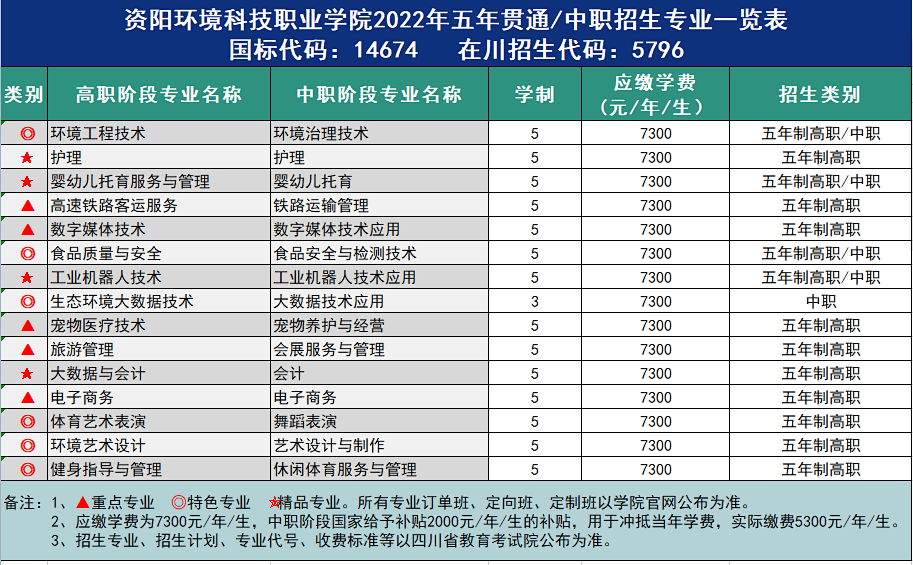 资阳环境科技职业学院2022年五年贯通/中职招生专业一览表
国标代码：14674　　在川招生代码：5796

| 类别 | 高职阶段专业名称 | 中职阶段专业名称 | 学制 | 应缴学费（元/年/生） | 招生类别 |
|---|---|---|---|---|---|
| ◎ | 环境工程技术 | 环境治理技术 | 5 | 7300 | 五年制高职/中职 |
| ★ | 护理 | 护理 | 5 | 7300 | 五年制高职 |
| ★ | 婴幼儿托育服务与管理 | 婴幼儿托育 | 5 | 7300 | 五年制高职/中职 |
| ▲ | 高速铁路客运服务 | 铁路运输管理 | 5 | 7300 | 五年制高职 |
| ▲ | 数字媒体技术 | 数字媒体技术应用 | 5 | 7300 | 五年制高职 |
| ◎ | 食品质量与安全 | 食品安全与检测技术 | 5 | 7300 | 五年制高职/中职 |
| ★ | 工业机器人技术 | 工业机器人技术应用 | 5 | 7300 | 五年制高职/中职 |
| ◎ | 生态环境大数据技术 | 大数据技术应用 | 3 | 7300 | 中职 |
| ▲ | 宠物医疗技术 | 宠物养护与经营 | 5 | 7300 | 五年制高职 |
| ▲ | 旅游管理 | 会展服务与管理 | 5 | 7300 | 五年制高职 |
| ★ | 大数据与会计 | 会计 | 5 | 7300 | 五年制高职 |
| ▲ | 电子商务 | 电子商务 | 5 | 7300 | 五年制高职 |
| ◎ | 体育艺术表演 | 舞蹈表演 | 5 | 7300 | 五年制高职 |
| ◎ | 环境艺术设计 | 艺术设计与制作 | 5 | 7300 | 五年制高职 |
| ◎ | 健身指导与管理 | 休闲体育服务与管理 | 5 | 7300 | 五年制高职 |

备注：1、▲重点专业　◎特色专业　★精品专业。所有专业订单班、定向班、定制班以学院官网公布为准。
2、应缴学费为7300元/年/生，中职阶段国家给予补贴2000元/年/生的补贴，用于冲抵当年学费，实际缴费5300元/年/生。
3、招生专业、招生计划、专业代号、收费标准等以四川省教育考试院公布为准。